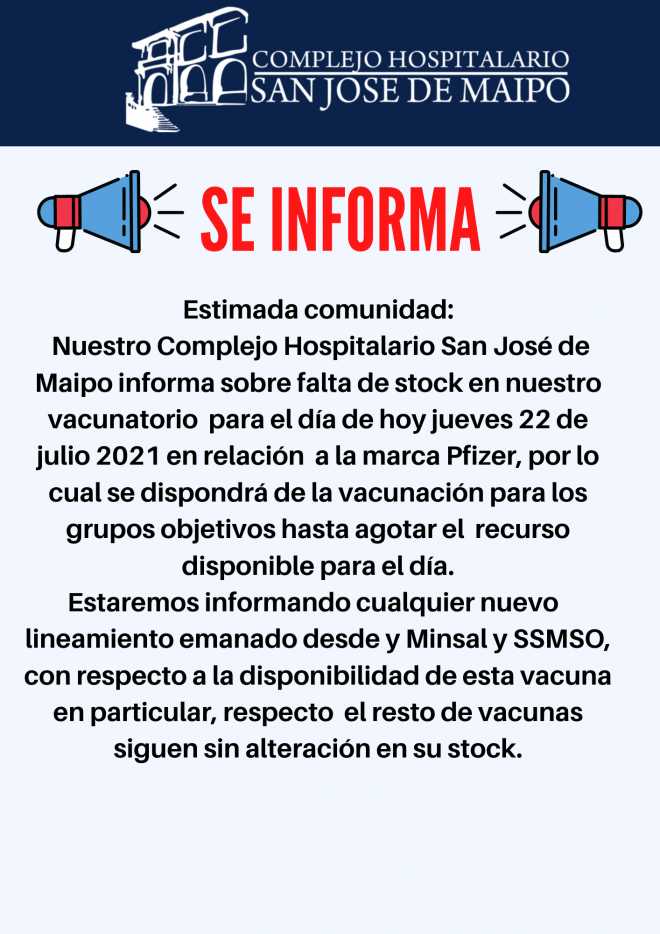 COMPLEJO HOSPITALARIO
SAN JOSE DE MAIPO

SE INFORMA

Estimada comunidad:

Nuestro Complejo Hospitalario San José de Maipo informa sobre falta de stock en nuestro vacunatorio para el día de hoy jueves 22 de julio 2021 en relación a la marca Pfizer, por lo cual se dispondrá de la vacunación para los grupos objetivos hasta agotar el recurso disponible para el día.

Estaremos informando cualquier nuevo lineamiento emanado desde y Minsal y SSMSO, con respecto a la disponibilidad de esta vacuna en particular, respecto el resto de vacunas siguen sin alteración en su stock.